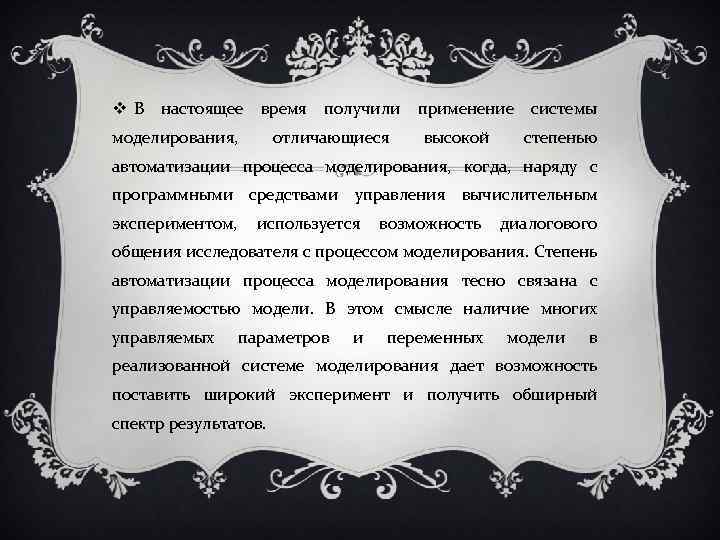 ❖ В настоящее время получили применение системы моделирования, отличающиеся высокой степенью автоматизации процесса моделирования, когда, наряду с программными средствами управления вычислительным экспериментом, используется возможность диалогового общения исследователя с процессом моделирования. Степень автоматизации процесса моделирования тесно связана с управляемостью модели. В этом смысле наличие многих управляемых параметров и переменных модели в реализованной системе моделирования дает возможность поставить широкий эксперимент и получить обширный спектр результатов.